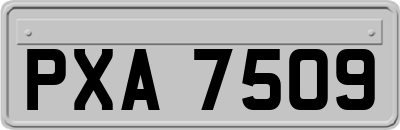 PXA 7509